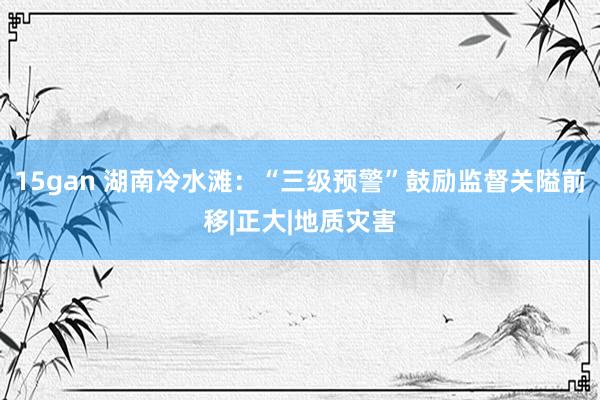 15gan 湖南冷水滩：“三级预警”鼓励监督关隘前移|正大|地质灾害